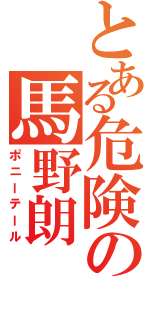 とある危険の馬野朗

ポニーテール